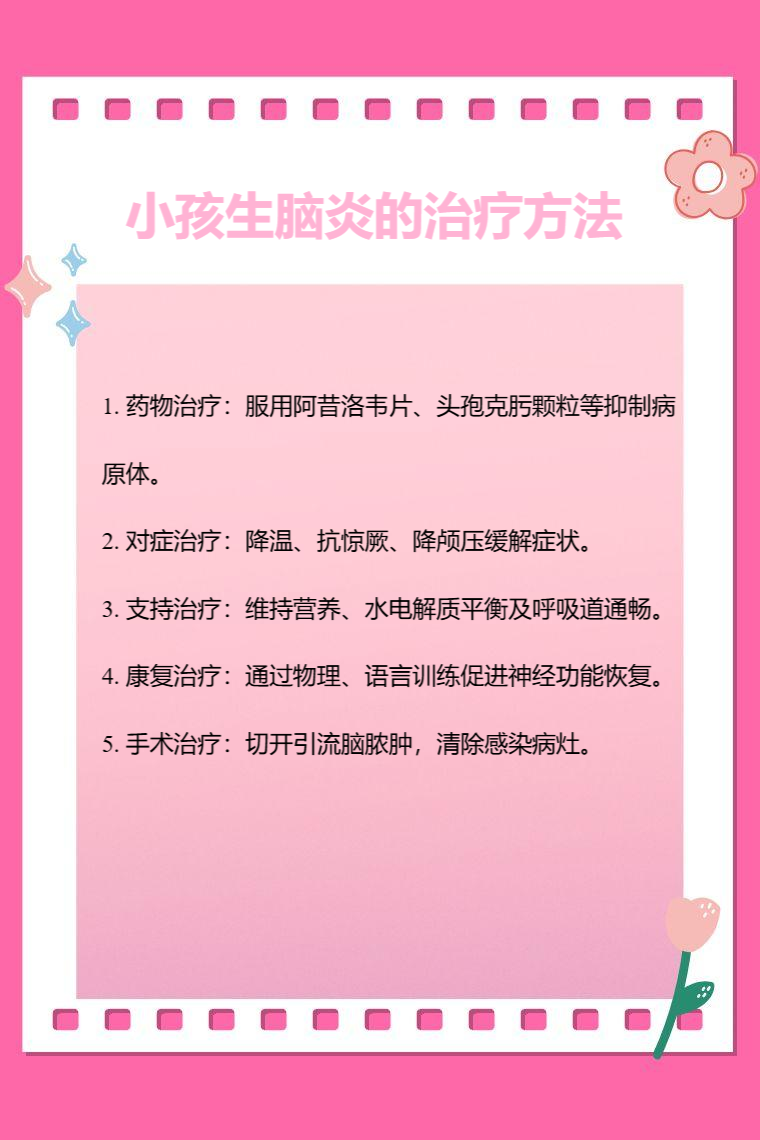 小孩生脑炎的治疗方法

1. 药物治疗：服用阿昔洛韦片、头孢克肟颗粒等抑制病原体。

2. 对症治疗：降温、抗惊厥、降颅压缓解症状。

3. 支持治疗：维持营养、水电解质平衡及呼吸道通畅。

4. 康复治疗：通过物理、语言训练促进神经功能恢复。

5. 手术治疗：切开引流脑脓肿，清除感染病灶。